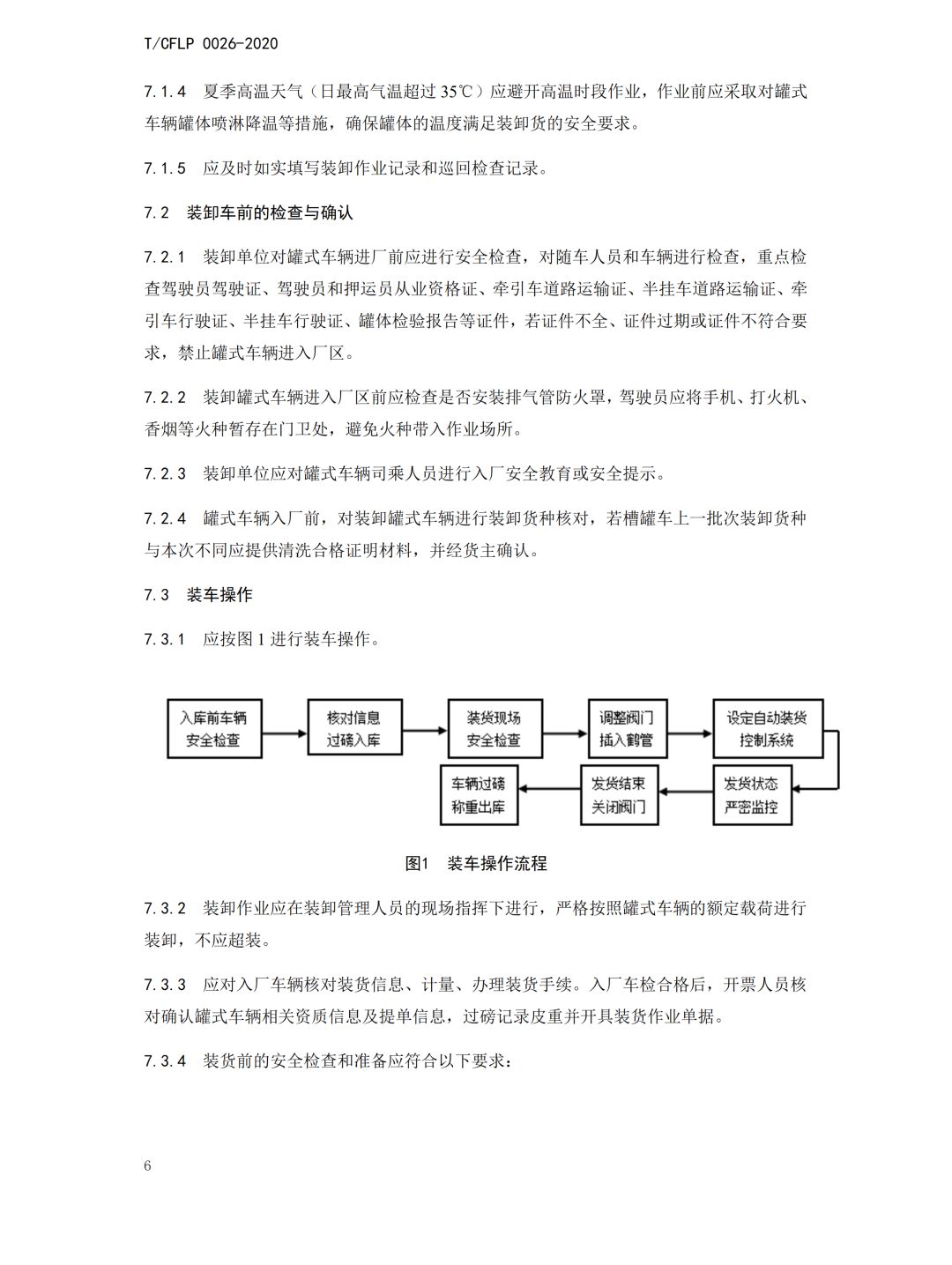 T/CFLP 0026-2020

7.1.4 夏季高温天气（日最高气温超过 35℃）应避开高温时段作业，作业前应采取对罐式车辆罐体喷淋降温等措施，确保罐体的温度满足装卸货的安全要求。

7.1.5 应及时如实填写装卸作业记录和巡回检查记录。

7.2 装卸车前的检查与确认

7.2.1 装卸单位对罐式车辆进厂前应进行安全检查，对随车人员和车辆进行检查，重点检查驾驶员驾驶证、驾驶员和押运员从业资格证、牵引车道路运输证、半挂车道路运输证、牵引车行驶证、半挂车行驶证、罐体检验报告等证件，若证件不全、证件过期或证件不符合要求，禁止罐式车辆进入厂区。

7.2.2 装卸罐式车辆进入厂区前应检查是否安装排气管防火罩，驾驶员应将手机、打火机、香烟等火种暂存在门卫处，避免火种带入作业场所。

7.2.3 装卸单位应对罐式车辆司乘人员进行入厂安全教育或安全提示。

7.2.4 罐式车辆入厂前，对装卸罐式车辆进行装卸货种核对，若槽罐车上一批次装卸货种与本次不同应提供清洗合格证明材料，并经货主确认。

7.3 装车操作

7.3.1 应按图 1 进行装车操作。

入库前车辆安全检查
核对信息过磅入库
装货现场安全检查
调整阀门插入鹤管
设定自动装货控制系统
发货状态严密监控
发货结束关闭阀门
车辆过磅称重出库

图1 装车操作流程

7.3.2 装卸作业应在装卸管理人员的现场指挥下进行，严格按照罐式车辆的额定载荷进行装卸，不应超装。

7.3.3 应对入厂车辆核对装货信息、计量、办理装货手续。入厂车检合格后，开票人员核对确认罐式车辆相关资质信息及提单信息，过磅记录皮重并开具装货作业单据。

7.3.4 装货前的安全检查和准备应符合以下要求：

6